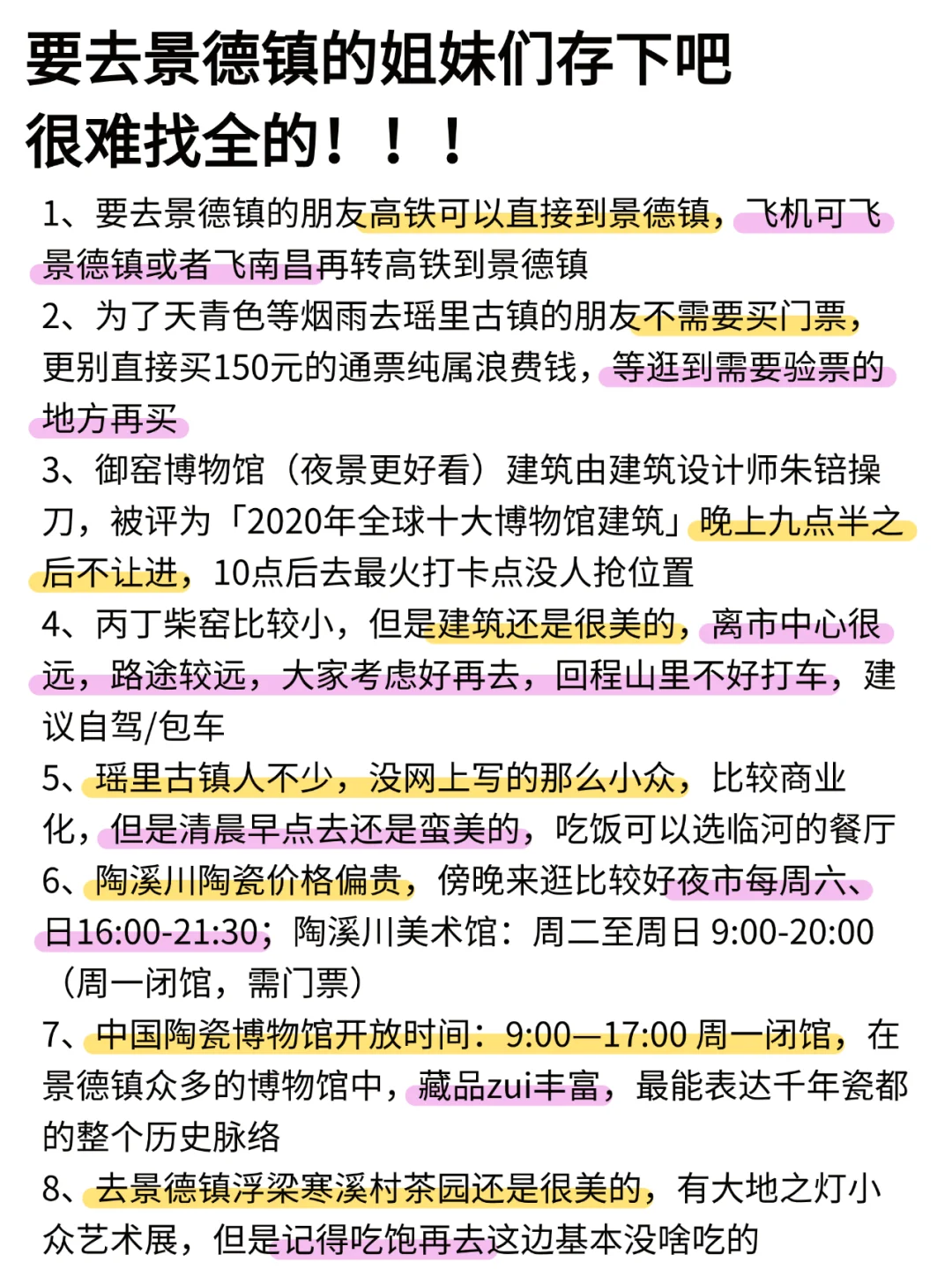 要去景德镇的姐妹们存下吧
很难找全的！！！

1、要去景德镇的朋友高铁可以直接到景德镇，飞机可飞景德镇或者飞南昌再转高铁到景德镇

2、为了天青色等烟雨去瑶里古镇的朋友不需要买门票，更别直接买150元的通票纯属浪费钱，等逛到需要验票的地方再买

3、御窑博物馆（夜景更好看）建筑由建筑设计师朱锫操刀，被评为「2020年全球十大博物馆建筑」晚上九点半之后不让进，10点后去最火打卡点没人抢位置

4、丙丁柴窑比较小，但是建筑还是很美的，离市中心很远，路途较远，大家考虑好再去，回程山里不好打车，建议自驾/包车

5、瑶里古镇人不少，没网上写的那么小众，比较商业化，但是清晨早点去还是蛮美的，吃饭可以选临河的餐厅

6、陶溪川陶瓷价格偏贵，傍晚来逛比较好夜市每周六、日16:00-21:30；陶溪川美术馆：周二至周日 9:00-20:00（周一闭馆，需门票）

7、中国陶瓷博物馆开放时间：9:00—17:00 周一闭馆，在景德镇众多的博物馆中，藏品zui丰富，最能表达千年瓷都的整个历史脉络

8、去景德镇浮梁寒溪村茶园还是很美的，有大地之灯小众艺术展，但是记得吃饱再去这边基本没啥吃的